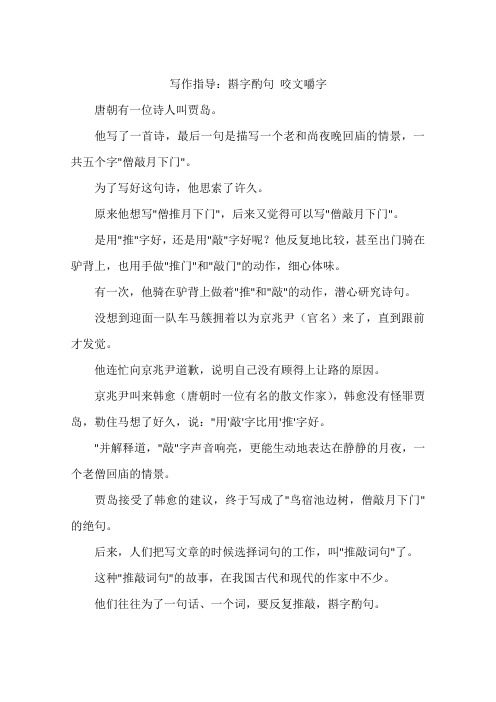 写作指导：斟字酌句 咬文嚼字

唐朝有一位诗人叫贾岛。

他写了一首诗，最后一句是描写一个老和尚夜晚回庙的情景，一共五个字"僧敲月下门"。

为了写好这句诗，他思索了许久。

原来他想写"僧推月下门"，后来又觉得可以写"僧敲月下门"。

是用"推"字好，还是用"敲"字好呢？他反复地比较，甚至出门骑在驴背上，也用手做"推门"和"敲门"的动作，细心体味。

有一次，他骑在驴背上做着"推"和"敲"的动作，潜心研究诗句。

没想到迎面一队车马簇拥着以为京兆尹（官名）来了，直到跟前才发觉。

他连忙向京兆尹道歉，说明自己没有顾得上让路的原因。

京兆尹叫来韩愈（唐朝时一位有名的散文作家），韩愈没有怪罪贾岛，勒住马想了好久，说："用'敲'字比用'推'字好。

"并解释道，"敲"字声音响亮，更能生动地表达在静静的月夜，一个老僧回庙的情景。

贾岛接受了韩愈的建议，终于写成了"鸟宿池边树，僧敲月下门"的绝句。

后来，人们把写文章的时候选择词句的工作，叫"推敲词句"了。

这种"推敲词句"的故事，在我国古代和现代的作家中不少。

他们往往为了一句话、一个词，要反复推敲，斟字酌句。